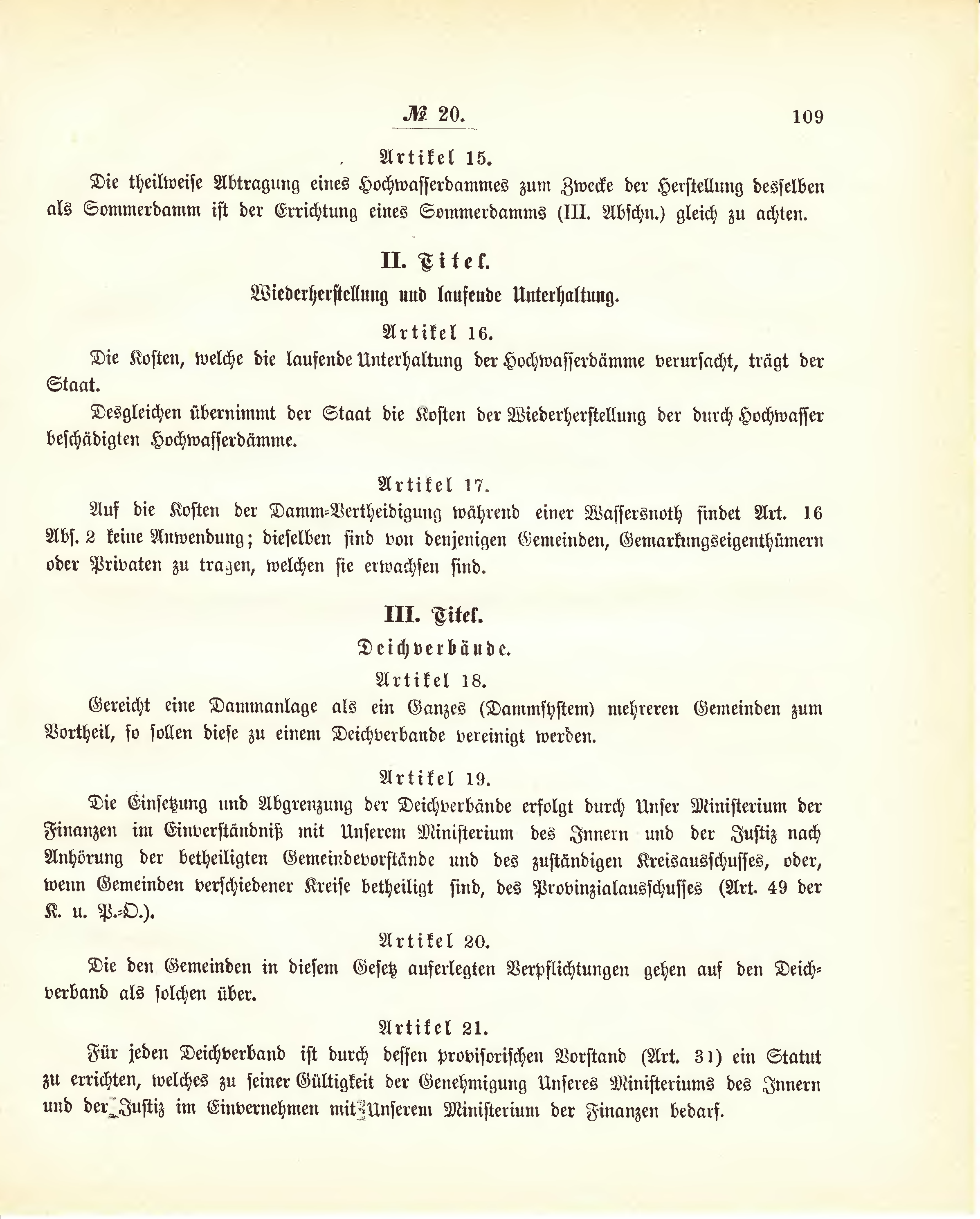 № 20. 109

Artikel 15.

Die theilweise Abtragung eines Hochwasserdammes zum Zwecke der Herstellung desselben als Sommerdamm ist der Errichtung eines Sommerdamms (III. Abschn.) gleich zu achten.

II. Titel.

Wiederherstellung und laufende Unterhaltung.

Artikel 16.

Die Kosten, welche die laufende Unterhaltung der Hochwasserdämme verursacht, trägt der Staat.

Desgleichen übernimmt der Staat die Kosten der Wiederherstellung der durch Hochwasser beschädigten Hochwasserdämme.

Artikel 17.

Auf die Kosten der Damm-Vertheidigung während einer Wassersnoth findet Art. 16 Abs. 2 keine Anwendung; dieselben sind von denjenigen Gemeinden, Gemarkungseigenthümern oder Privaten zu tragen, welchen sie erwachsen sind.

III. Titel.

Deichverbände.

Artikel 18.

Gereicht eine Dammanlage als ein Ganzes (Dammsystem) mehreren Gemeinden zum Vortheil, so sollen diese zu einem Deichverbande vereinigt werden.

Artikel 19.

Die Einsetzung und Abgrenzung der Deichverbände erfolgt durch Unser Ministerium der Finanzen im Einverständniß mit Unserem Ministerium des Innern und der Justiz nach Anhörung der betheiligten Gemeindevorstände und des zuständigen Kreisausschusses, oder, wenn Gemeinden verschiedener Kreise betheiligt sind, des Provinzialausschusses (Art. 49 der K. u. P.-O.).

Artikel 20.

Die den Gemeinden in diesem Gesetz auferlegten Verpflichtungen gehen auf den Deichverband als solchen über.

Artikel 21.

Für jeden Deichverband ist durch dessen provisorischen Vorstand (Art. 31) ein Statut zu errichten, welches zu seiner Gültigkeit der Genehmigung Unseres Ministeriums des Innern und der Justiz im Einvernehmen mit Unserem Ministerium der Finanzen bedarf.